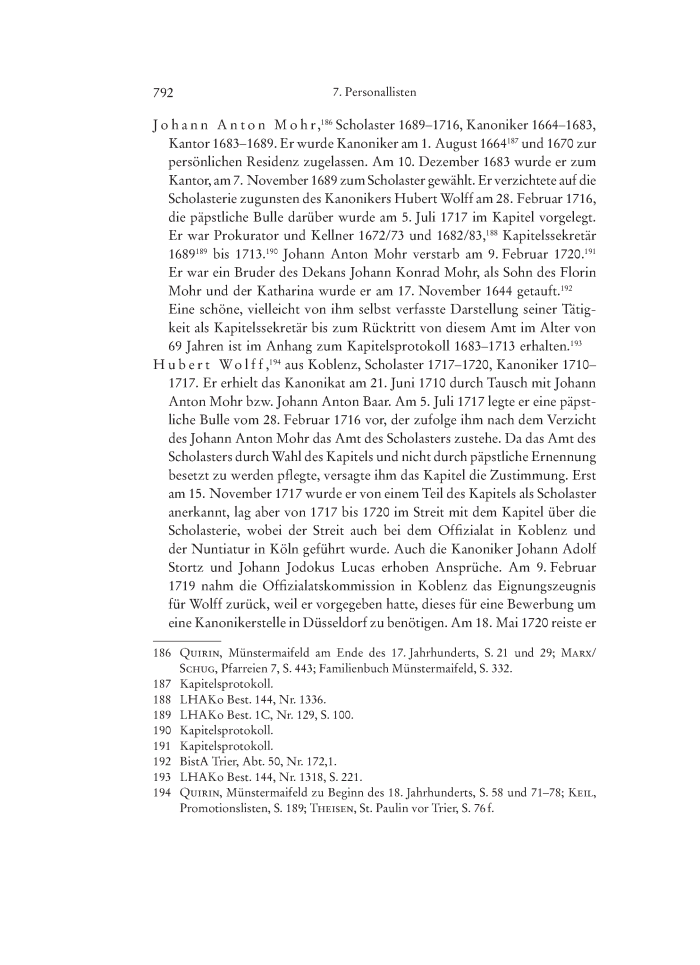 792 7. Personallisten

Johann Anton Mohr,$^{186}$ Scholaster 1689–1716, Kanoniker 1664–1683, Kantor 1683–1689. Er wurde Kanoniker am 1. August 1664$^{187}$ und 1670 zur persönlichen Residenz zugelassen. Am 10. Dezember 1683 wurde er zum Kantor, am 7. November 1689 zum Scholaster gewählt. Er verzichtete auf die Scholasterie zugunsten des Kanonikers Hubert Wolff am 28. Februar 1716, die päpstliche Bulle darüber wurde am 5. Juli 1717 im Kapitel vorgelegt. Er war Prokurator und Kellner 1672/73 und 1682/83,$^{188}$ Kapitelssekretär 1689$^{189}$ bis 1713.$^{190}$ Johann Anton Mohr verstarb am 9. Februar 1720.$^{191}$ Er war ein Bruder des Dekans Johann Konrad Mohr, als Sohn des Florin Mohr und der Katharina wurde er am 17. November 1644 getauft.$^{192}$
Eine schöne, vielleicht von ihm selbst verfasste Darstellung seiner Tätigkeit als Kapitelssekretär bis zum Rücktritt von diesem Amt im Alter von 69 Jahren ist im Anhang zum Kapitelsprotokoll 1683–1713 erhalten.$^{193}$

Hubert Wolff,$^{194}$ aus Koblenz, Scholaster 1717–1720, Kanoniker 1710–1717. Er erhielt das Kanonikat am 21. Juni 1710 durch Tausch mit Johann Anton Mohr bzw. Johann Anton Baar. Am 5. Juli 1717 legte er eine päpstliche Bulle vom 28. Februar 1716 vor, der zufolge ihm nach dem Verzicht des Johann Anton Mohr das Amt des Scholasters zustehe. Da das Amt des Scholasters durch Wahl des Kapitels und nicht durch päpstliche Ernennung besetzt zu werden pflegte, versagte ihm das Kapitel die Zustimmung. Erst am 15. November 1717 wurde er von einem Teil des Kapitels als Scholaster anerkannt, lag aber von 1717 bis 1720 im Streit mit dem Kapitel über die Scholasterie, wobei der Streit auch bei dem Offizialat in Koblenz und der Nuntiatur in Köln geführt wurde. Auch die Kanoniker Johann Adolf Stortz und Johann Jodokus Lucas erhoben Ansprüche. Am 9. Februar 1719 nahm die Offizialatskommission in Koblenz das Eignungszeugnis für Wolff zurück, weil er vorgegeben hatte, dieses für eine Bewerbung um eine Kanonikerstelle in Düsseldorf zu benötigen. Am 18. Mai 1720 reiste er

186 Quirin, Münstermaifeld am Ende des 17. Jahrhunderts, S. 21 und 29; Marx/Schug, Pfarreien 7, S. 443; Familienbuch Münstermaifeld, S. 332.
187 Kapitelsprotokoll.
188 LHAKo Best. 144, Nr. 1336.
189 LHAKo Best. 1C, Nr. 129, S. 100.
190 Kapitelsprotokoll.
191 Kapitelsprotokoll.
192 BistA Trier, Abt. 50, Nr. 172,1.
193 LHAKo Best. 144, Nr. 1318, S. 221.
194 Quirin, Münstermaifeld zu Beginn des 18. Jahrhunderts, S. 58 und 71–78; Keil, Promotionslisten, S. 189; Theisen, St. Paulin vor Trier, S. 76 f.